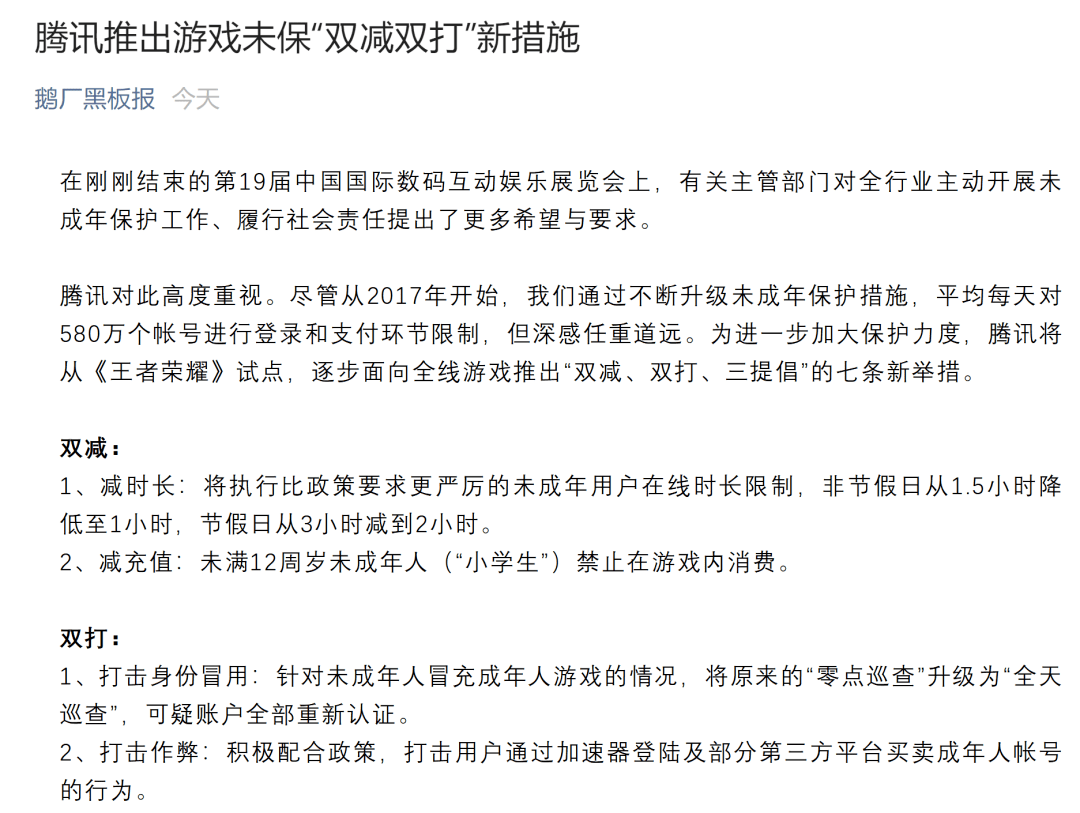 腾讯推出游戏未保“双减双打”新措施

鹅厂黑板报 今天

在刚刚结束的第19届中国国际数码互动娱乐展览会上，有关主管部门对全行业主动开展未成年保护工作、履行社会责任提出了更多希望与要求。

腾讯对此高度重视。尽管从2017年开始，我们通过不断升级未成年保护措施，平均每天对580万个帐号进行登录和支付环节限制，但深感任重道远。为进一步加大保护力度，腾讯将从《王者荣耀》试点，逐步面向全线游戏推出“双减、双打、三提倡”的七条新举措。

双减：
1、减时长：将执行比政策要求更严厉的未成年用户在线时长限制，非节假日从1.5小时降低至1小时，节假日从3小时减到2小时。
2、减充值：未满12周岁未成年人（“小学生”）禁止在游戏内消费。

双打：
1、打击身份冒用：针对未成年人冒充成年人游戏的情况，将原来的“零点巡查”升级为“全天巡查”，可疑账户全部重新认证。
2、打击作弊：积极配合政策，打击用户通过加速器登陆及部分第三方平台买卖成年人帐号的行为。